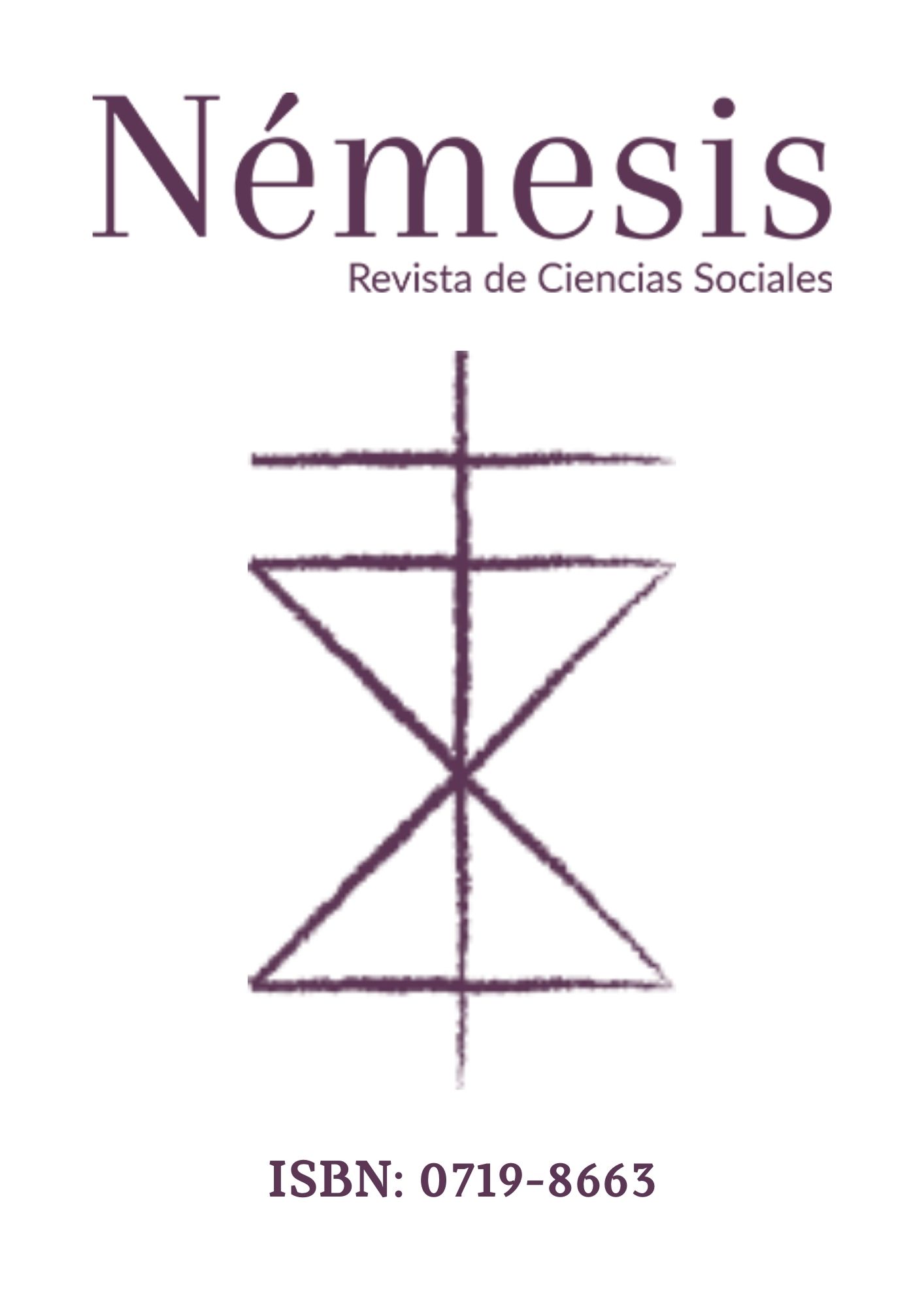 Némesis
Revista de Ciencias Sociales

ISBN: 0719-8663